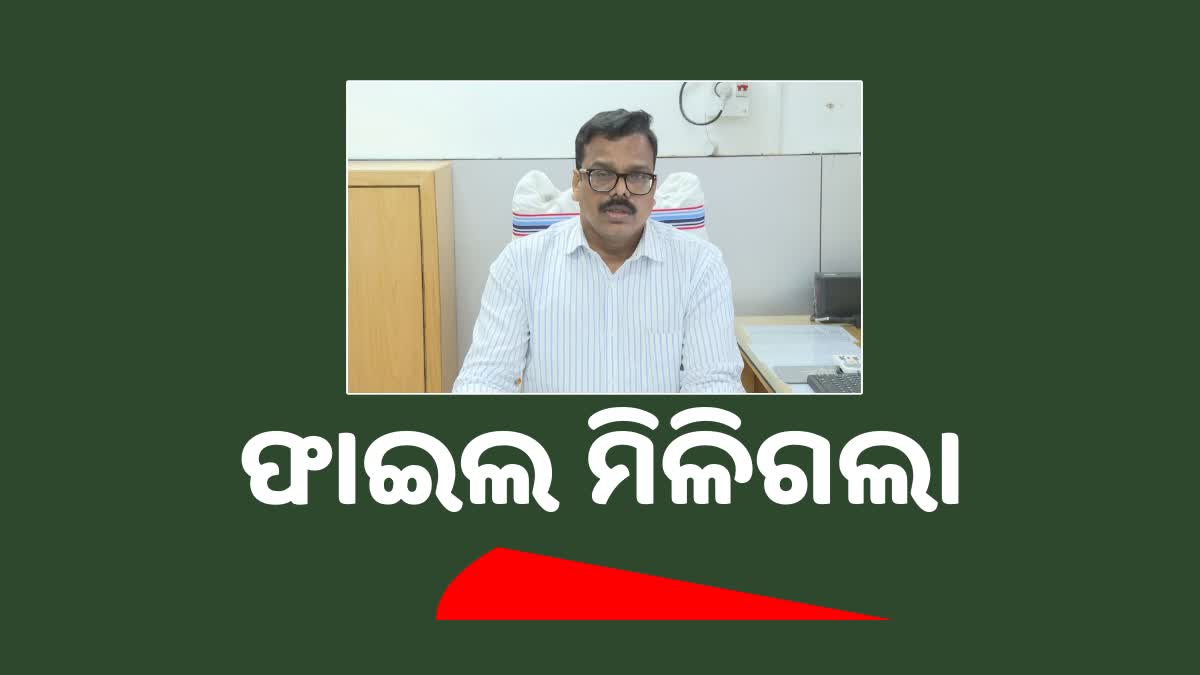 ଫାଇଲ ମିଳିଗଲା